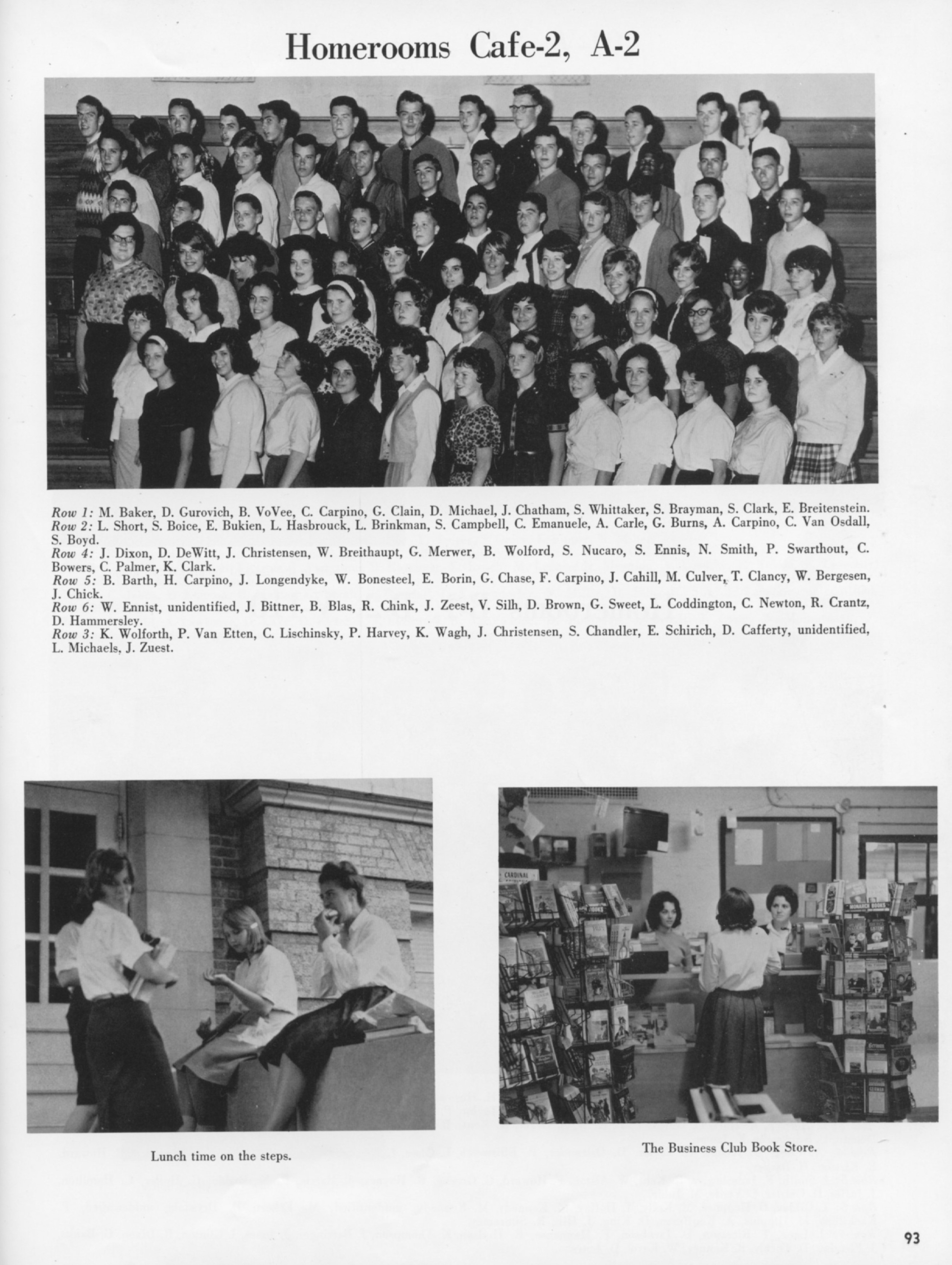 Homerooms Cafe-2, A-2

Row 1: M. Baker, D. Gurovich, B. VoVee, C. Carpino, G. Clain, D. Michael, J. Chatham, S. Whittaker, S. Brayman, S. Clark, E. Breitenstein.
Row 2: L. Short, S. Boice, E. Bukien, L. Hasbrouck, L. Brinkman, S. Campbell, C. Emanuele, A. Carle, G. Burns, A. Carpino, C. Van Osdall, S. Boyd.
Row 4: J. Dixon, D. DeWitt, J. Christensen, W. Breithaupt, G. Merwer, B. Wolford, S. Nucaro, S. Ennis, N. Smith, P. Swarthout, C. Bowers, C. Palmer, K. Clark.
Row 5: B. Barth, H. Carpino, J. Longendyke, W. Bonesteel, E. Borin, G. Chase, F. Carpino, J. Cahill, M. Culver, T. Clancy, W. Bergesen, J. Chick.
Row 6: W. Ennist, unidentified, J. Bittner, B. Blas, R. Chink, J. Zeest, V. Silh, D. Brown, G. Sweet, L. Coddington, C. Newton, R. Crantz, D. Hammersley.
Row 3: K. Wolforth, P. Van Etten, C. Lischinsky, P. Harvey, K. Wagh, J. Christensen, S. Chandler, E. Schirich, D. Cafferty, unidentified, L. Michaels, J. Zuest.

CARDINAL

MONARCH BOOKS

Lunch time on the steps.

The Business Club Book Store.

93